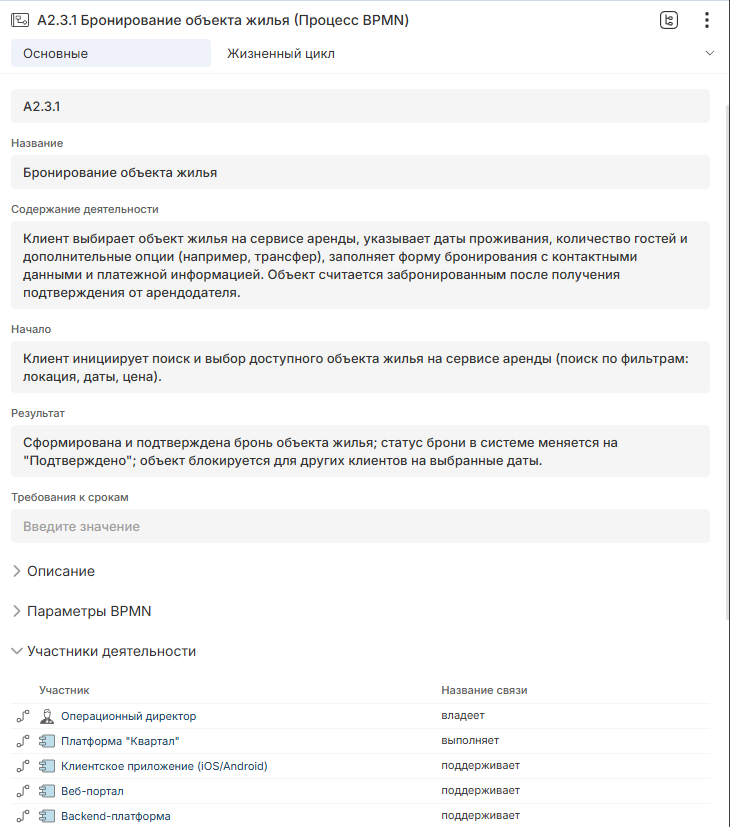 A2.3.1 Бронирование объекта жилья (Процесс BPMN)

Основные

Жизненный цикл

A2.3.1

Название

Бронирование объекта жилья

Содержание деятельности

Клиент выбирает объект жилья на сервисе аренды, указывает даты проживания, количество гостей и дополнительные опции (например, трансфер), заполняет форму бронирования с контактными данными и платежной информацией. Объект считается забронированным после получения подтверждения от арендодателя.

Начало

Клиент инициирует поиск и выбор доступного объекта жилья на сервисе аренды (поиск по фильтрам: локация, даты, цена).

Результат

Сформирована и подтверждена бронь объекта жилья; статус брони в системе меняется на "Подтверждено"; объект блокируется для других клиентов на выбранные даты.

Требования к срокам

Введите значение

Описание

Параметры BPMN

Участники деятельности

| Участник | Название связи |
|---|---|
| Операционный директор | владеет |
| Платформа "Квартал" | выполняет |
| Клиентское приложение (iOS/Android) | поддерживает |
| Веб-портал | поддерживает |
| Backend-платформа | поддерживает |